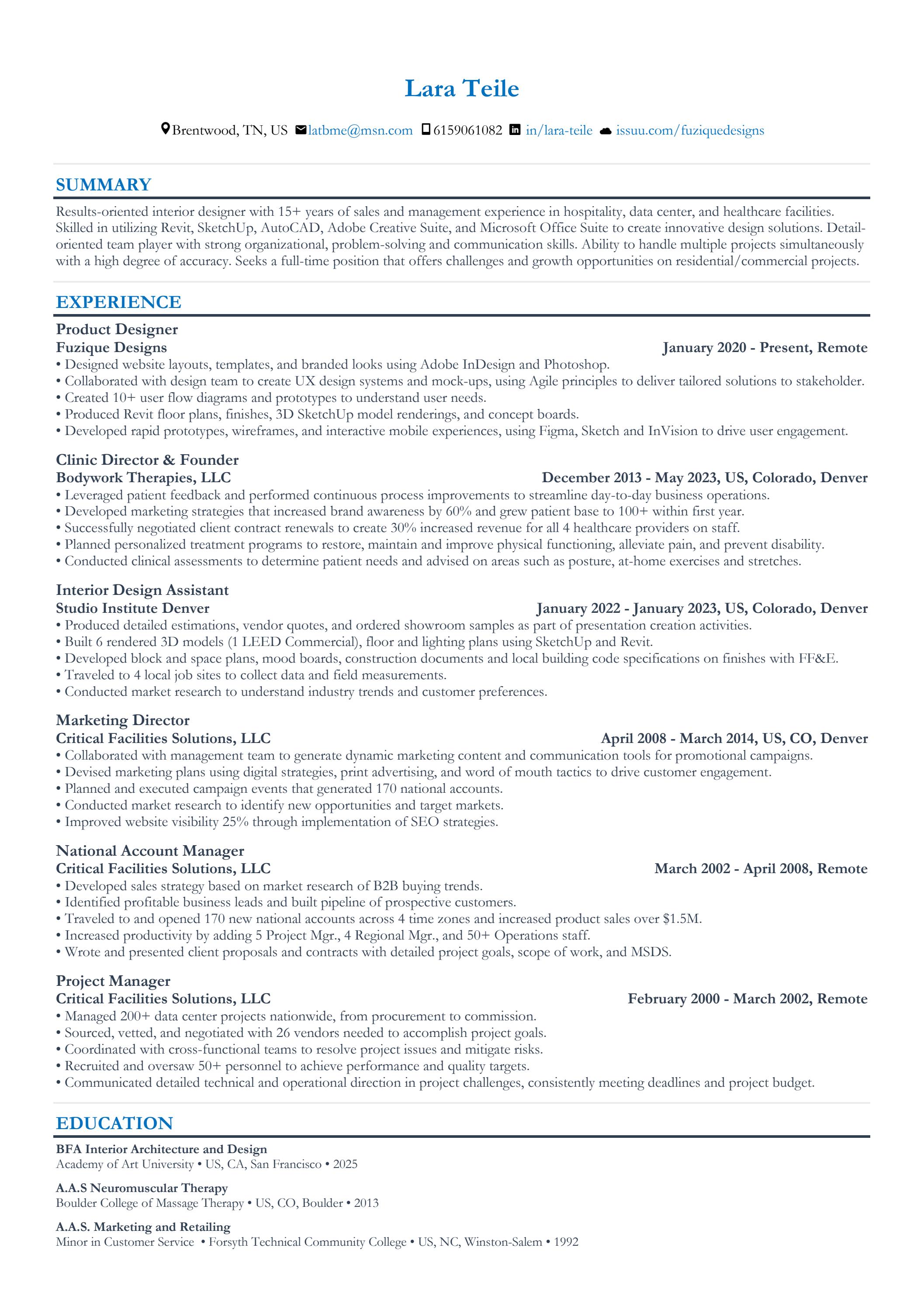 Lara Teile

Brentwood, TN, US latbme@msn.com 6159061082 in/lara-teile issuu.com/fuziquedesigns

SUMMARY

Results-oriented interior designer with 15+ years of sales and management experience in hospitality, data center, and healthcare facilities. Skilled in utilizing Revit, SketchUp, AutoCAD, Adobe Creative Suite, and Microsoft Office Suite to create innovative design solutions. Detail-oriented team player with strong organizational, problem-solving and communication skills. Ability to handle multiple projects simultaneously with a high degree of accuracy. Seeks a full-time position that offers challenges and growth opportunities on residential/commercial projects.

EXPERIENCE

Product Designer
Fuzique Designs January 2020 - Present, Remote
• Designed website layouts, templates, and branded looks using Adobe InDesign and Photoshop.
• Collaborated with design team to create UX design systems and mock-ups, using Agile principles to deliver tailored solutions to stakeholder.
• Created 10+ user flow diagrams and prototypes to understand user needs.
• Produced Revit floor plans, finishes, 3D SketchUp model renderings, and concept boards.
• Developed rapid prototypes, wireframes, and interactive mobile experiences, using Figma, Sketch and InVision to drive user engagement.

Clinic Director & Founder
Bodywork Therapies, LLC December 2013 - May 2023, US, Colorado, Denver
• Leveraged patient feedback and performed continuous process improvements to streamline day-to-day business operations.
• Developed marketing strategies that increased brand awareness by 60% and grew patient base to 100+ within first year.
• Successfully negotiated client contract renewals to create 30% increased revenue for all 4 healthcare providers on staff.
• Planned personalized treatment programs to restore, maintain and improve physical functioning, alleviate pain, and prevent disability.
• Conducted clinical assessments to determine patient needs and advised on areas such as posture, at-home exercises and stretches.

Interior Design Assistant
Studio Institute Denver January 2022 - January 2023, US, Colorado, Denver
• Produced detailed estimations, vendor quotes, and ordered showroom samples as part of presentation creation activities.
• Built 6 rendered 3D models (1 LEED Commercial), floor and lighting plans using SketchUp and Revit.
• Developed block and space plans, mood boards, construction documents and local building code specifications on finishes with FF&E.
• Traveled to 4 local job sites to collect data and field measurements.
• Conducted market research to understand industry trends and customer preferences.

Marketing Director
Critical Facilities Solutions, LLC April 2008 - March 2014, US, CO, Denver
• Collaborated with management team to generate dynamic marketing content and communication tools for promotional campaigns.
• Devised marketing plans using digital strategies, print advertising, and word of mouth tactics to drive customer engagement.
• Planned and executed campaign events that generated 170 national accounts.
• Conducted market research to identify new opportunities and target markets.
• Improved website visibility 25% through implementation of SEO strategies.

National Account Manager
Critical Facilities Solutions, LLC March 2002 - April 2008, Remote
• Developed sales strategy based on market research of B2B buying trends.
• Identified profitable business leads and built pipeline of prospective customers.
• Traveled to and opened 170 new national accounts across 4 time zones and increased product sales over $1.5M.
• Increased productivity by adding 5 Project Mgr., 4 Regional Mgr., and 50+ Operations staff.
• Wrote and presented client proposals and contracts with detailed project goals, scope of work, and MSDS.

Project Manager
Critical Facilities Solutions, LLC February 2000 - March 2002, Remote
• Managed 200+ data center projects nationwide, from procurement to commission.
• Sourced, vetted, and negotiated with 26 vendors needed to accomplish project goals.
• Coordinated with cross-functional teams to resolve project issues and mitigate risks.
• Recruited and oversaw 50+ personnel to achieve performance and quality targets.
• Communicated detailed technical and operational direction in project challenges, consistently meeting deadlines and project budget.

EDUCATION

BFA Interior Architecture and Design
Academy of Art University • US, CA, San Francisco • 2025

A.A.S Neuromuscular Therapy
Boulder College of Massage Therapy • US, CO, Boulder • 2013

A.A.S. Marketing and Retailing
Minor in Customer Service • Forsyth Technical Community College • US, NC, Winston-Salem • 1992